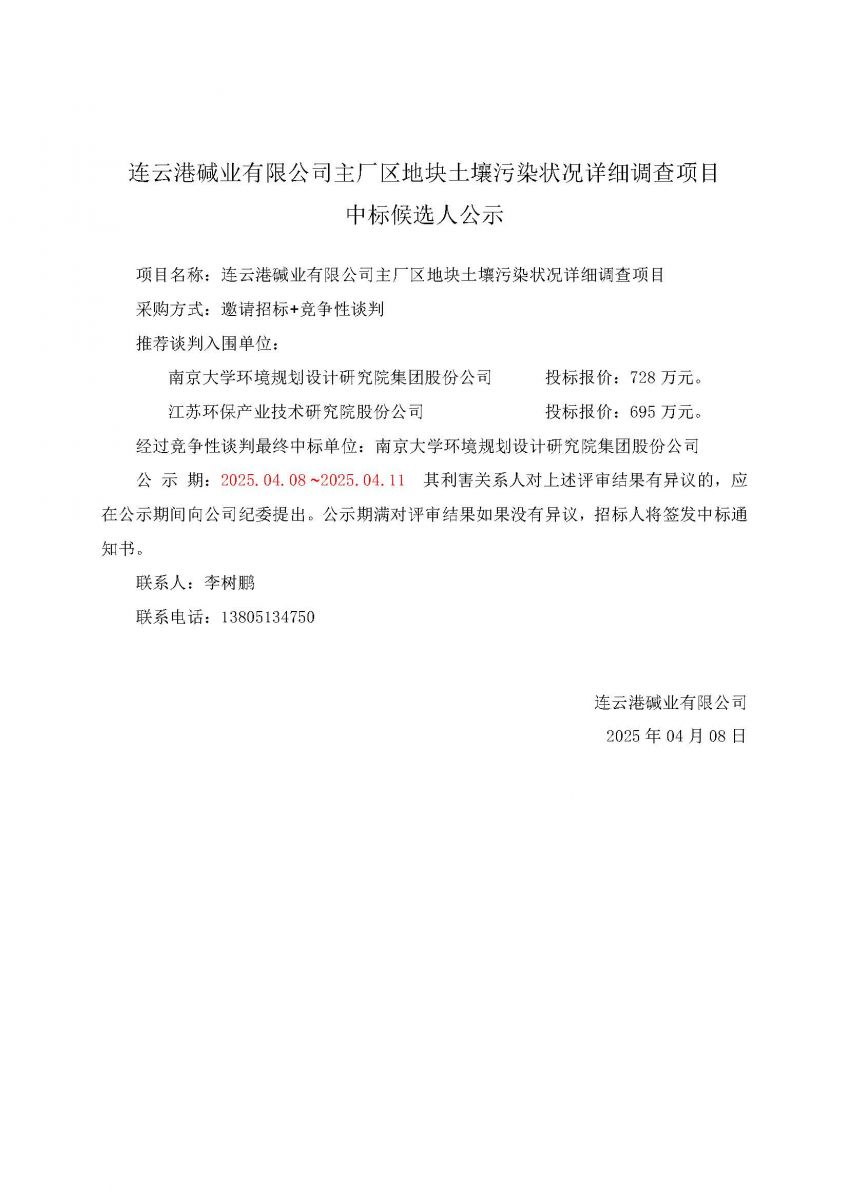 连云港碱业有限公司主厂区地块土壤污染状况详细调查项目
中标候选人公示

项目名称：连云港碱业有限公司主厂区地块土壤污染状况详细调查项目

采购方式：邀请招标+竞争性谈判

推荐谈判入围单位：

南京大学环境规划设计研究院集团股份公司　　投标报价：728 万元。

江苏环保产业技术研究院股份公司　　投标报价：695 万元。

经过竞争性谈判最终中标单位：南京大学环境规划设计研究院集团股份公司

公 示 期：2025.04.08~2025.04.11 其利害关系人对上述评审结果有异议的，应在公示期间向公司纪委提出。公示期满对评审结果如果没有异议，招标人将签发中标通知书。

联系人：李树鹏

联系电话：13805134750

连云港碱业有限公司
2025 年 04 月 08 日